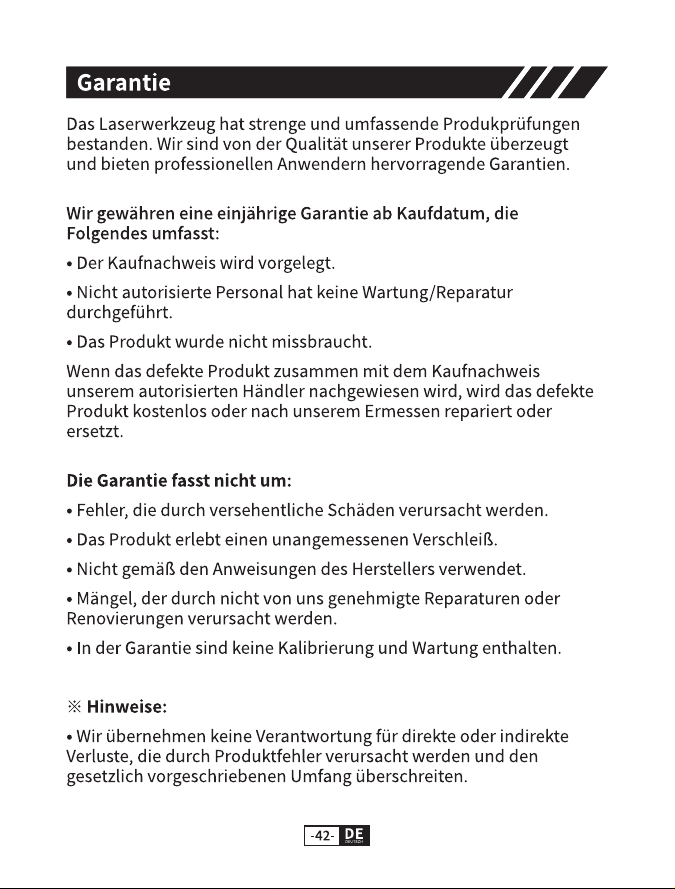 Garantie

Das Laserwerkzeug hat strenge und umfassende Produkprüfungen bestanden. Wir sind von der Qualität unserer Produkte überzeugt und bieten professionellen Anwendern hervorragende Garantien.

Wir gewähren eine einjährige Garantie ab Kaufdatum, die Folgendes umfasst:

• Der Kaufnachweis wird vorgelegt.

• Nicht autorisierte Personal hat keine Wartung/Reparatur durchgeführt.

• Das Produkt wurde nicht missbraucht.

Wenn das defekte Produkt zusammen mit dem Kaufnachweis unserem autorisierten Händler nachgewiesen wird, wird das defekte Produkt kostenlos oder nach unserem Ermessen repariert oder ersetzt.

Die Garantie fasst nicht um:

• Fehler, die durch versehentliche Schäden verursacht werden.

• Das Produkt erlebt einen unangemessenen Verschleiß.

• Nicht gemäß den Anweisungen des Herstellers verwendet.

• Mängel, der durch nicht von uns genehmigte Reparaturen oder Renovierungen verursacht werden.

• In der Garantie sind keine Kalibrierung und Wartung enthalten.

※ Hinweise:

• Wir übernehmen keine Verantwortung für direkte oder indirekte Verluste, die durch Produktfehler verursacht werden und den gesetzlich vorgeschriebenen Umfang überschreiten.

-42- DE